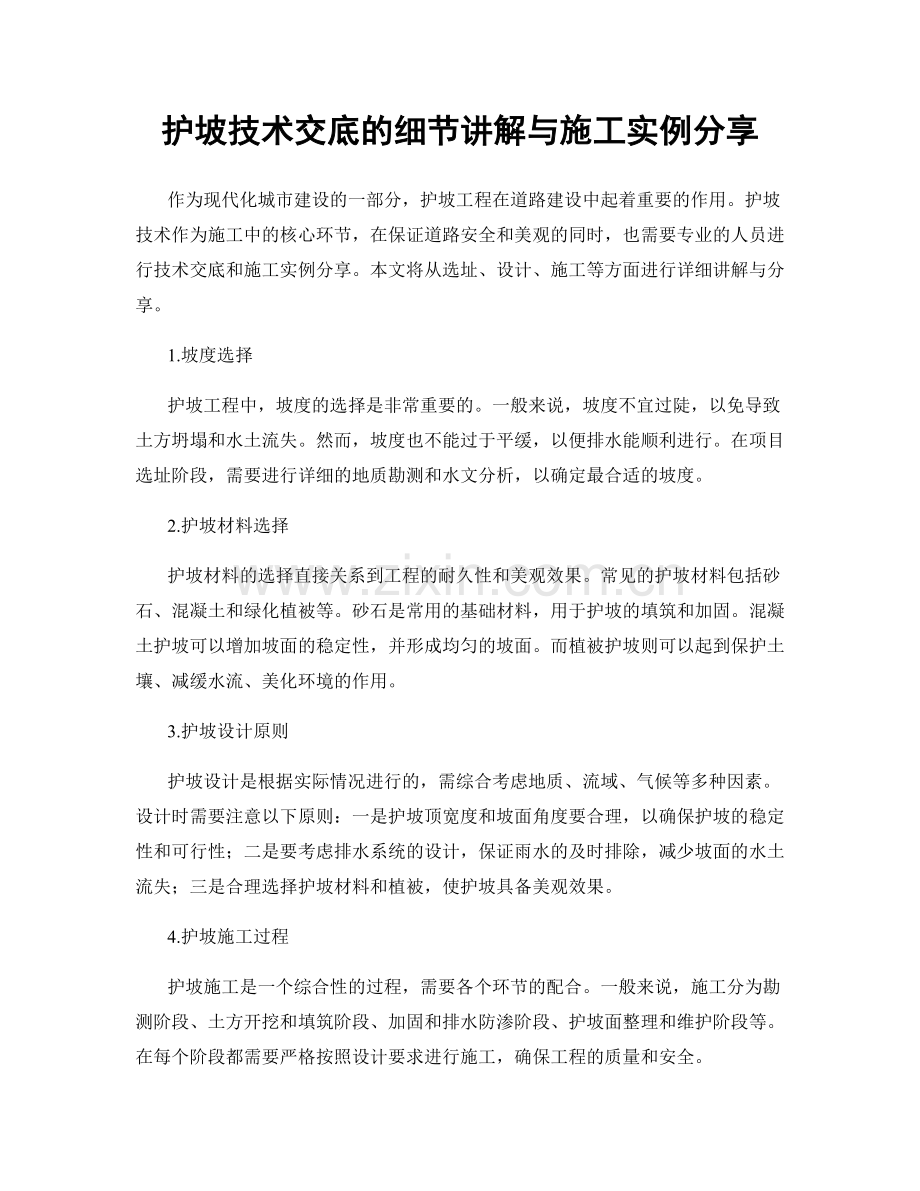 护坡技术交底的细节讲解与施工实例分享

作为现代化城市建设的一部分，护坡工程在道路建设中起着重要的作用。护坡技术作为施工中的核心环节，在保证道路安全和美观的同时，也需要专业的人员进行技术交底和施工实例分享。本文将从选址、设计、施工等方面进行详细讲解与分享。

1.坡度选择

护坡工程中，坡度的选择是非常重要的。一般来说，坡度不宜过陡，以免导致土方坍塌和水土流失。然而，坡度也不能过于平缓，以便排水能顺利进行。在项目选址阶段，需要进行详细的地质勘测和水文分析，以确定最合适的坡度。

2.护坡材料选择

护坡材料的选择直接关系到工程的耐久性和美观效果。常见的护坡材料包括砂石、混凝土和绿化植被等。砂石是常用的基础材料，用于护坡的填筑和加固。混凝土护坡可以增加坡面的稳定性，并形成均匀的坡面。而植被护坡则可以起到保护土壤、减缓水流、美化环境的作用。

3.护坡设计原则

护坡设计是根据实际情况进行的，需综合考虑地质、流域、气候等多种因素。设计时需要注意以下原则：一是护坡顶宽度和坡面角度要合理，以确保护坡的稳定性和可行性；二是要考虑排水系统的设计，保证雨水的及时排除，减少坡面的水土流失；三是合理选择护坡材料和植被，使护坡具备美观效果。

4.护坡施工过程

护坡施工是一个综合性的过程，需要各个环节的配合。一般来说，施工分为勘测阶段、土方开挖和填筑阶段、加固和排水防渗阶段、护坡面整理和维护阶段等。在每个阶段都需要严格按照设计要求进行施工，确保工程的质量和安全。

www.zixin.com.cn